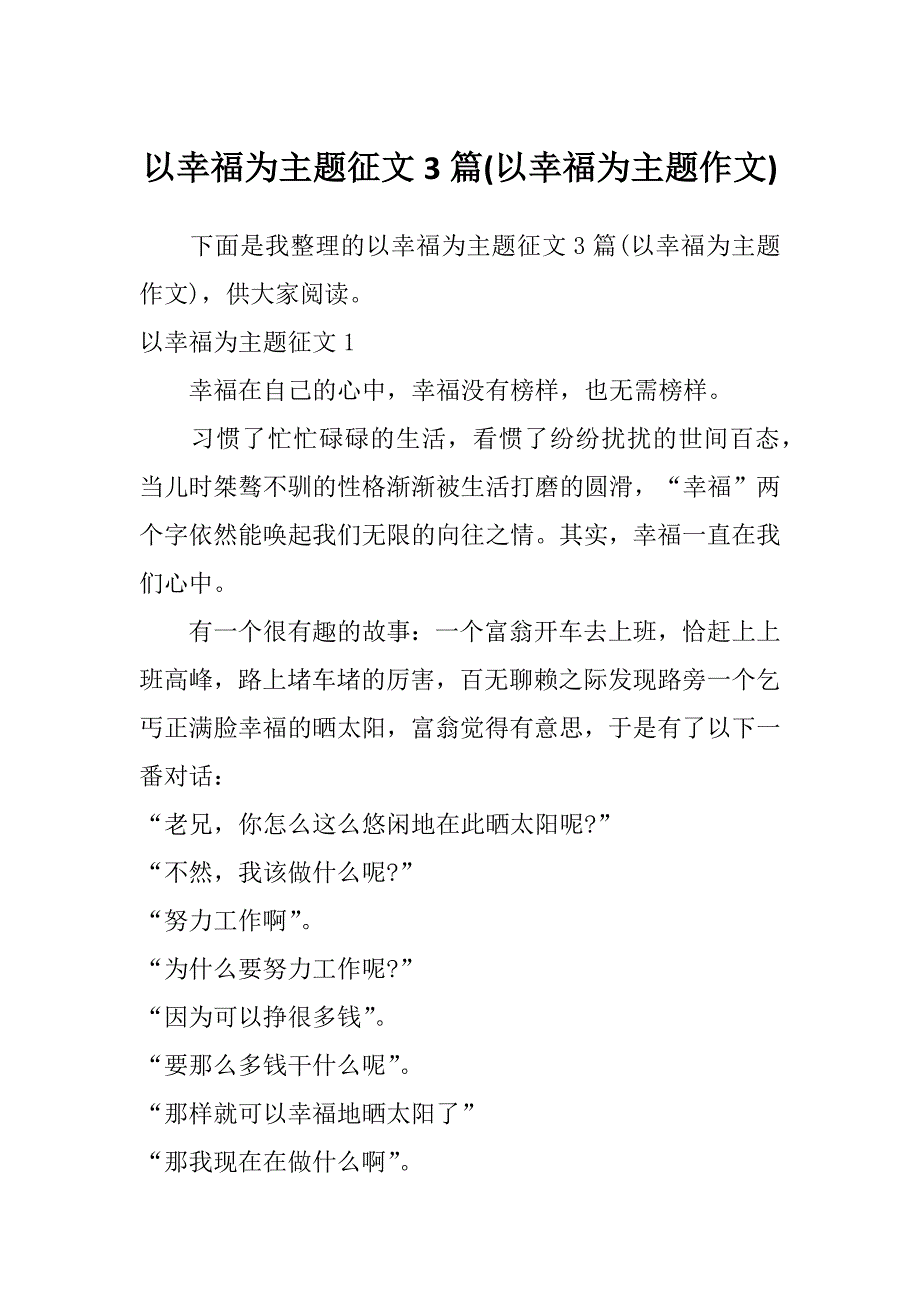 以幸福为主题征文 3 篇(以幸福为主题作文)

下面是我整理的以幸福为主题征文 3 篇(以幸福为主题作文)，供大家阅读。

以幸福为主题征文 1

幸福在自己的心中，幸福没有榜样，也无需榜样。

习惯了忙忙碌碌的生活，看惯了纷纷扰扰的世间百态，当儿时桀骜不驯的性格渐渐被生活打磨的圆滑，“幸福”两个字依然能唤起我们无限的向往之情。其实，幸福一直在我们心中。

有一个很有趣的故事：一个富翁开车去上班，恰赶上上班高峰，路上堵车堵的厉害，百无聊赖之际发现路旁一个乞丐正满脸幸福的晒太阳，富翁觉得有意思，于是有了以下一番对话：

“老兄，你怎么这么悠闲地在此晒太阳呢?”

“不然，我该做什么呢?”

“努力工作啊”。

“为什么要努力工作呢?”

“因为可以挣很多钱”。

“要那么多钱干什么呢”。

“那样就可以幸福地晒太阳了”

“那我现在在做什么啊”。